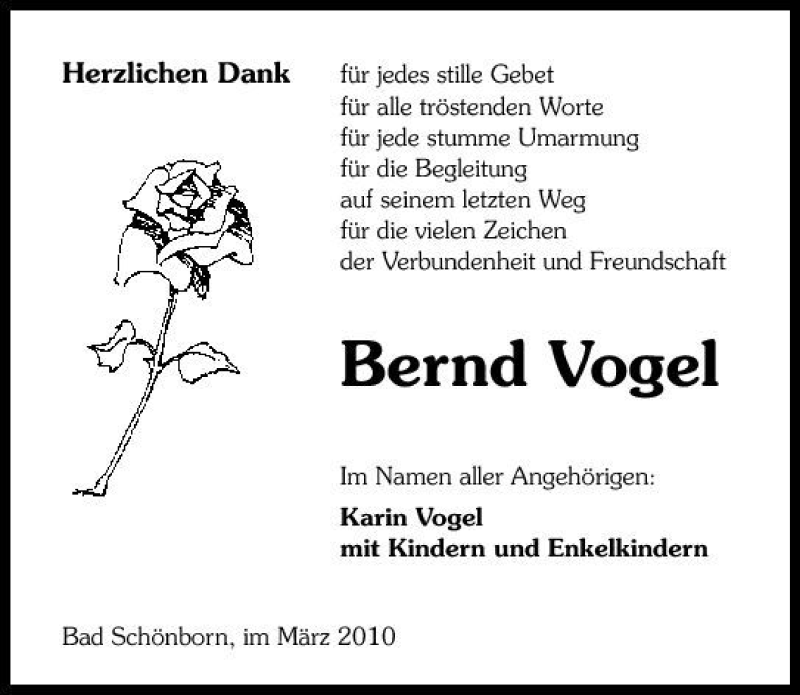 Herzlichen Dank

für jedes stille Gebet
für alle tröstenden Worte
für jede stumme Umarmung
für die Begleitung
auf seinem letzten Weg
für die vielen Zeichen
der Verbundenheit und Freundschaft

Bernd Vogel

Im Namen aller Angehörigen:

Karin Vogel
mit Kindern und Enkelkindern

Bad Schönborn, im März 2010